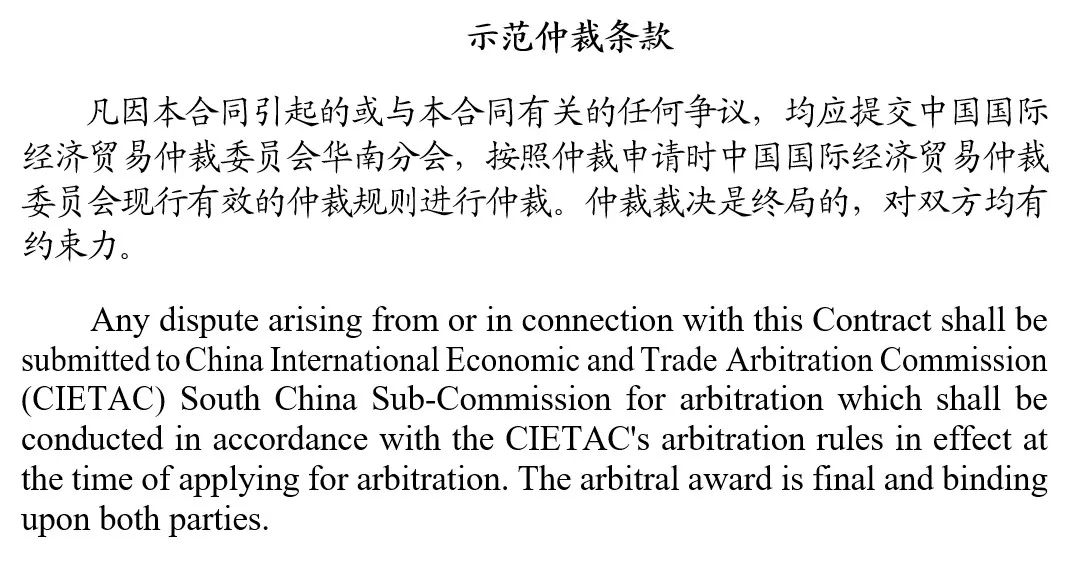 示范仲裁条款

凡因本合同引起的或与本合同有关的任何争议，均应提交中国国际经济贸易仲裁委员会华南分会，按照仲裁申请时中国国际经济贸易仲裁委员会现行有效的仲裁规则进行仲裁。仲裁裁决是终局的，对双方均有约束力。

Any dispute arising from or in connection with this Contract shall be submitted to China International Economic and Trade Arbitration Commission (CIETAC) South China Sub-Commission for arbitration which shall be conducted in accordance with the CIETAC's arbitration rules in effect at the time of applying for arbitration. The arbitral award is final and binding upon both parties.